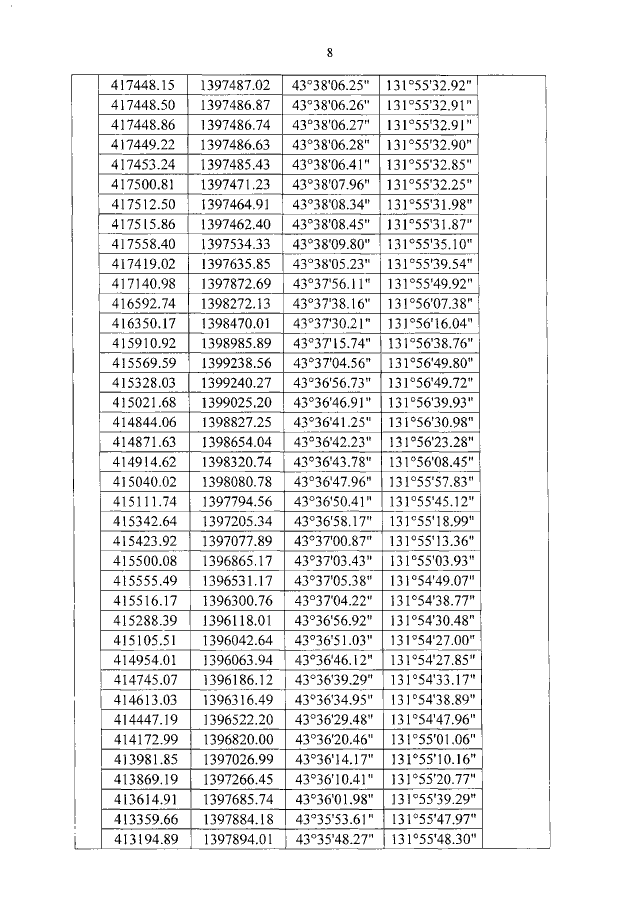 8

| | | | | | |
|---|---|---|---|---|---|
| | 417448.15 | 1397487.02 | 43°38'06.25" | 131°55'32.92" | |
| | 417448.50 | 1397486.87 | 43°38'06.26" | 131°55'32.91" | |
| | 417448.86 | 1397486.74 | 43°38'06.27" | 131°55'32.91" | |
| | 417449.22 | 1397486.63 | 43°38'06.28" | 131°55'32.90" | |
| | 417453.24 | 1397485.43 | 43°38'06.41" | 131°55'32.85" | |
| | 417500.81 | 1397471.23 | 43°38'07.96" | 131°55'32.25" | |
| | 417512.50 | 1397464.91 | 43°38'08.34" | 131°55'31.98" | |
| | 417515.86 | 1397462.40 | 43°38'08.45" | 131°55'31.87" | |
| | 417558.40 | 1397534.33 | 43°38'09.80" | 131°55'35.10" | |
| | 417419.02 | 1397635.85 | 43°38'05.23" | 131°55'39.54" | |
| | 417140.98 | 1397872.69 | 43°37'56.11" | 131°55'49.92" | |
| | 416592.74 | 1398272.13 | 43°37'38.16" | 131°56'07.38" | |
| | 416350.17 | 1398470.01 | 43°37'30.21" | 131°56'16.04" | |
| | 415910.92 | 1398985.89 | 43°37'15.74" | 131°56'38.76" | |
| | 415569.59 | 1399238.56 | 43°37'04.56" | 131°56'49.80" | |
| | 415328.03 | 1399240.27 | 43°36'56.73" | 131°56'49.72" | |
| | 415021.68 | 1399025.20 | 43°36'46.91" | 131°56'39.93" | |
| | 414844.06 | 1398827.25 | 43°36'41.25" | 131°56'30.98" | |
| | 414871.63 | 1398654.04 | 43°36'42.23" | 131°56'23.28" | |
| | 414914.62 | 1398320.74 | 43°36'43.78" | 131°56'08.45" | |
| | 415040.02 | 1398080.78 | 43°36'47.96" | 131°55'57.83" | |
| | 415111.74 | 1397794.56 | 43°36'50.41" | 131°55'45.12" | |
| | 415342.64 | 1397205.34 | 43°36'58.17" | 131°55'18.99" | |
| | 415423.92 | 1397077.89 | 43°37'00.87" | 131°55'13.36" | |
| | 415500.08 | 1396865.17 | 43°37'03.43" | 131°55'03.93" | |
| | 415555.49 | 1396531.17 | 43°37'05.38" | 131°54'49.07" | |
| | 415516.17 | 1396300.76 | 43°37'04.22" | 131°54'38.77" | |
| | 415288.39 | 1396118.01 | 43°36'56.92" | 131°54'30.48" | |
| | 415105.51 | 1396042.64 | 43°36'51.03" | 131°54'27.00" | |
| | 414954.01 | 1396063.94 | 43°36'46.12" | 131°54'27.85" | |
| | 414745.07 | 1396186.12 | 43°36'39.29" | 131°54'33.17" | |
| | 414613.03 | 1396316.49 | 43°36'34.95" | 131°54'38.89" | |
| | 414447.19 | 1396522.20 | 43°36'29.48" | 131°54'47.96" | |
| | 414172.99 | 1396820.00 | 43°36'20.46" | 131°55'01.06" | |
| | 413981.85 | 1397026.99 | 43°36'14.17" | 131°55'10.16" | |
| | 413869.19 | 1397266.45 | 43°36'10.41" | 131°55'20.77" | |
| | 413614.91 | 1397685.74 | 43°36'01.98" | 131°55'39.29" | |
| | 413359.66 | 1397884.18 | 43°35'53.61" | 131°55'47.97" | |
| | 413194.89 | 1397894.01 | 43°35'48.27" | 131°55'48.30" | |